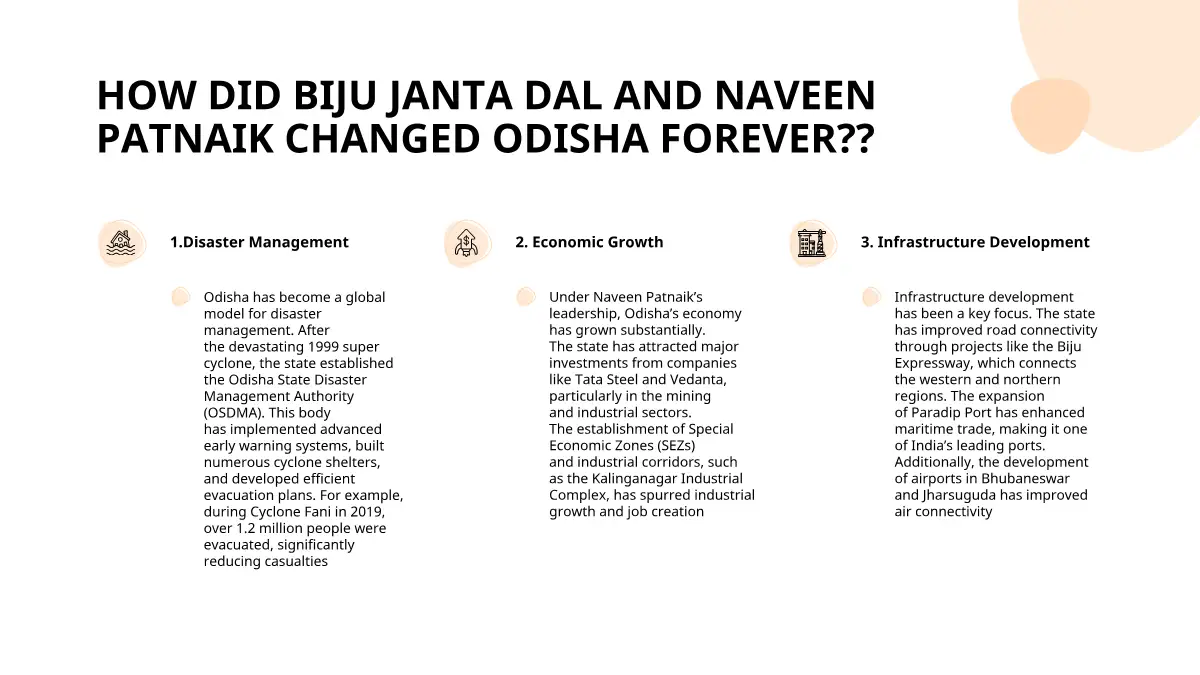 HOW DID BIJU JANTA DAL AND NAVEEN PATNAIK CHANGED ODISHA FOREVER??

1.Disaster Management

Odisha has become a global model for disaster management. After the devastating 1999 super cyclone, the state established the Odisha State Disaster Management Authority (OSDMA). This body has implemented advanced early warning systems, built numerous cyclone shelters, and developed efficient evacuation plans. For example, during Cyclone Fani in 2019, over 1.2 million people were evacuated, significantly reducing casualties

2. Economic Growth

Under Naveen Patnaik's leadership, Odisha's economy has grown substantially.
The state has attracted major investments from companies like Tata Steel and Vedanta, particularly in the mining and industrial sectors.
The establishment of Special Economic Zones (SEZs) and industrial corridors, such as the Kalinganagar Industrial Complex, has spurred industrial growth and job creation

3. Infrastructure Development

Infrastructure development has been a key focus. The state has improved road connectivity through projects like the Biju Expressway, which connects the western and northern regions. The expansion of Paradip Port has enhanced maritime trade, making it one of India's leading ports. Additionally, the development of airports in Bhubaneswar and Jharsuguda has improved air connectivity